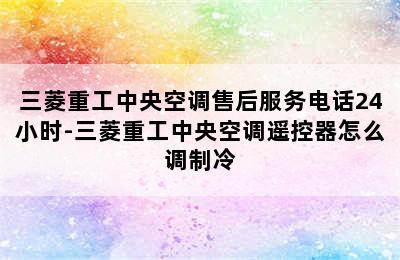 三菱重工中央空调售后服务电话24小时-三菱重工中央空调遥控器怎么调制冷